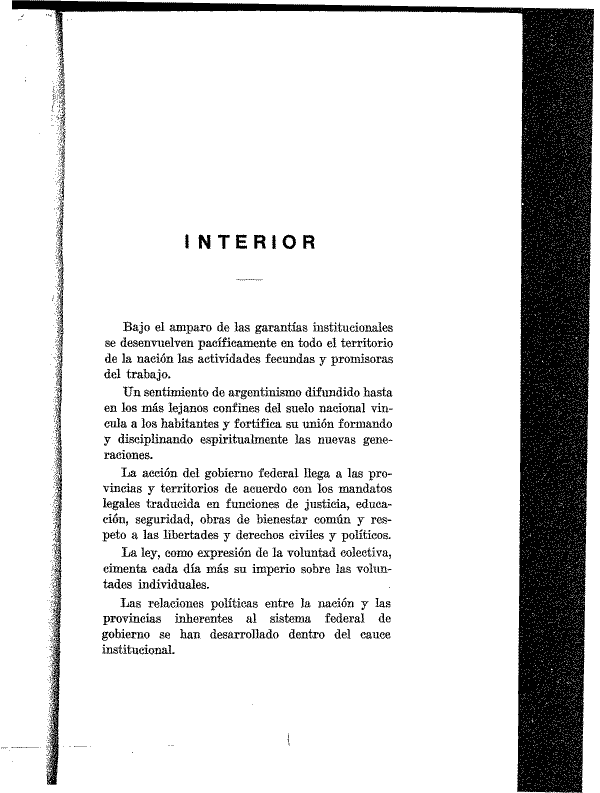 INTERIOR

Bajo el amparo de las garantías institucionales se desenvuelven pacíficamente en todo el territorio de la nación las actividades fecundas y promisoras del trabajo.

Un sentimiento de argentinismo difundido hasta en los más lejanos confines del suelo nacional vincula a los habitantes y fortifica su unión formando y disciplinando espiritualmente las nuevas generaciones.

La acción del gobierno federal llega a las provincias y territorios de acuerdo con los mandatos legales traducida en funciones de justicia, educación, seguridad, obras de bienestar común y respeto a las libertades y derechos civiles y políticos.

La ley, como expresión de la voluntad colectiva, cimenta cada día más su imperio sobre las voluntades individuales.

Las relaciones políticas entre la nación y las provincias inherentes al sistema federal de gobierno se han desarrollado dentro del cauce institucional.